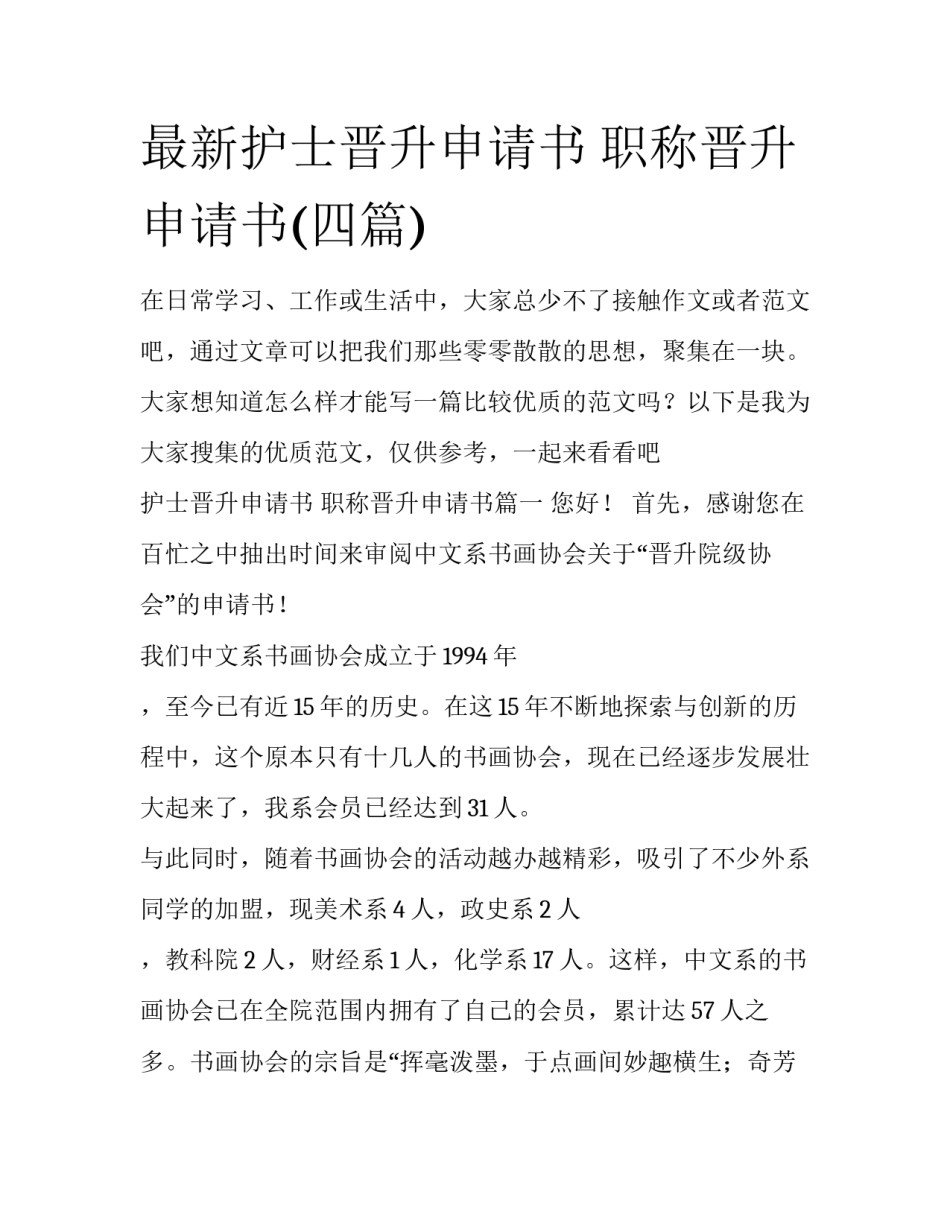 最新护士晋升申请书 职称晋升申请书(四篇)

在日常学习、工作或生活中，大家总少不了接触作文或者范文吧，通过文章可以把我们那些零零散散的思想，聚集在一块。大家想知道怎么样才能写一篇比较优质的范文吗？以下是我为大家搜集的优质范文，仅供参考，一起来看看吧

护士晋升申请书 职称晋升申请书篇一 您好！ 首先，感谢您在百忙之中抽出时间来审阅中文系书画协会关于“晋升院级协会”的申请书！

我们中文系书画协会成立于1994年，至今已有近15年的历史。在这15年不断地探索与创新的历程中，这个原本只有十几人的书画协会，现在已经逐步发展壮大起来了，我系会员已经达到31人。

与此同时，随着书画协会的活动越办越精彩，吸引了不少外系同学的加盟，现美术系4人，政史系2人，教科院2人，财经系1人，化学系17人。这样，中文系的书画协会已在全院范围内拥有了自己的会员，累计达57人之多。书画协会的宗旨是“挥毫泼墨，于点画间妙趣横生；奇芳